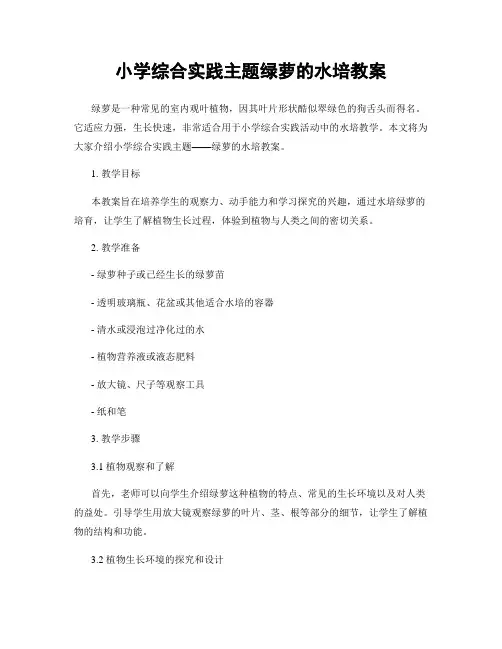 小学综合实践主题绿萝的水培教案

绿萝是一种常见的室内观叶植物，因其叶片形状酷似翠绿色的狗舌头而得名。它适应力强，生长快速，非常适合用于小学综合实践活动中的水培教学。本文将为大家介绍小学综合实践主题——绿萝的水培教案。

1. 教学目标

本教案旨在培养学生的观察力、动手能力和学习探究的兴趣，通过水培绿萝的培育，让学生了解植物生长过程，体验到植物与人类之间的密切关系。

2. 教学准备

- 绿萝种子或已经生长的绿萝苗

- 透明玻璃瓶、花盆或其他适合水培的容器

- 清水或浸泡过净化过的水

- 植物营养液或液态肥料

- 放大镜、尺子等观察工具

- 纸和笔

3. 教学步骤

3.1 植物观察和了解

首先，老师可以向学生介绍绿萝这种植物的特点、常见的生长环境以及对人类的益处。引导学生用放大镜观察绿萝的叶片、茎、根等部分的细节，让学生了解植物的结构和功能。

3.2 植物生长环境的探究和设计